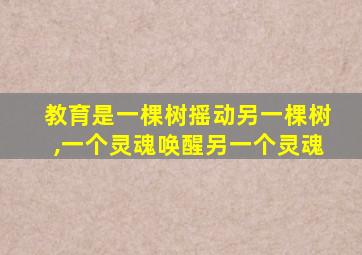 教育是一棵树摇动另一棵树,一个灵魂唤醒另一个灵魂